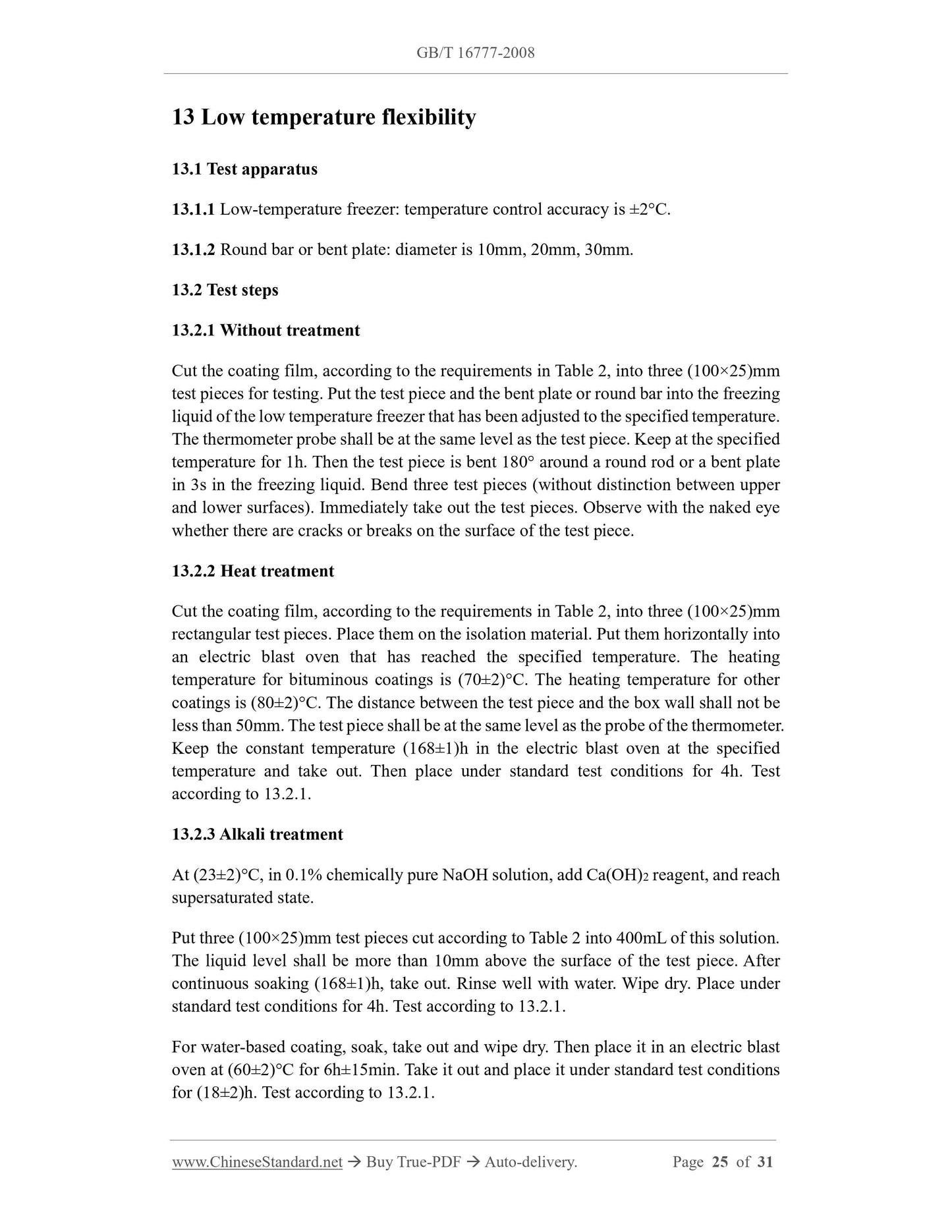 GB/T 16777-2008

13 Low temperature flexibility

13.1 Test apparatus

13.1.1 Low-temperature freezer: temperature control accuracy is ±2°C.

13.1.2 Round bar or bent plate: diameter is 10mm, 20mm, 30mm.

13.2 Test steps

13.2.1 Without treatment

Cut the coating film, according to the requirements in Table 2, into three (100×25)mm test pieces for testing. Put the test piece and the bent plate or round bar into the freezing liquid of the low temperature freezer that has been adjusted to the specified temperature. The thermometer probe shall be at the same level as the test piece. Keep at the specified temperature for 1h. Then the test piece is bent 180° around a round rod or a bent plate in 3s in the freezing liquid. Bend three test pieces (without distinction between upper and lower surfaces). Immediately take out the test pieces. Observe with the naked eye whether there are cracks or breaks on the surface of the test piece.

13.2.2 Heat treatment

Cut the coating film, according to the requirements in Table 2, into three (100×25)mm rectangular test pieces. Place them on the isolation material. Put them horizontally into an electric blast oven that has reached the specified temperature. The heating temperature for bituminous coatings is (70±2)°C. The heating temperature for other coatings is (80±2)°C. The distance between the test piece and the box wall shall not be less than 50mm. The test piece shall be at the same level as the probe of the thermometer. Keep the constant temperature (168±1)h in the electric blast oven at the specified temperature and take out. Then place under standard test conditions for 4h. Test according to 13.2.1.

13.2.3 Alkali treatment

At (23±2)°C, in 0.1% chemically pure NaOH solution, add $Ca(OH)_2$ reagent, and reach supersaturated state.

Put three (100×25)mm test pieces cut according to Table 2 into 400mL of this solution. The liquid level shall be more than 10mm above the surface of the test piece. After continuous soaking (168±1)h, take out. Rinse well with water. Wipe dry. Place under standard test conditions for 4h. Test according to 13.2.1.

For water-based coating, soak, take out and wipe dry. Then place it in an electric blast oven at (60±2)°C for 6h±15min. Take it out and place it under standard test conditions for (18±2)h. Test according to 13.2.1.

www.ChineseStandard.net → Buy True-PDF → Auto-delivery. Page 25 of 31